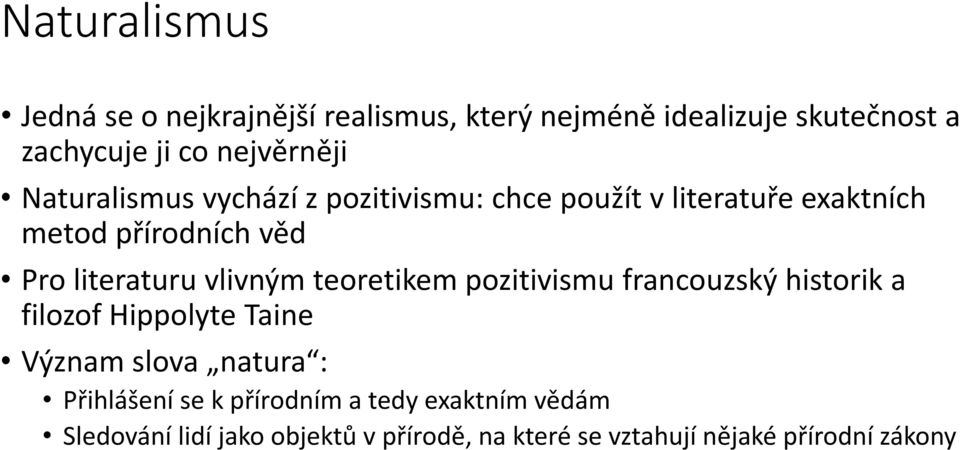 Naturalismus

• Jedná se o nejkrajnější realismus, který nejméně idealizuje skutečnost a zachycuje ji co nejvěrněji

• Naturalismus vychází z pozitivismu: chce použít v literatuře exaktních metod přírodních věd

• Pro literaturu vlivným teoretikem pozitivismu francouzský historik a filozof Hippolyte Taine

• Význam slova „natura“:
  • Přihlášení se k přírodním a tedy exaktním vědám
  • Sledování lidí jako objektů v přírodě, na které se vztahují nějaké přírodní zákony